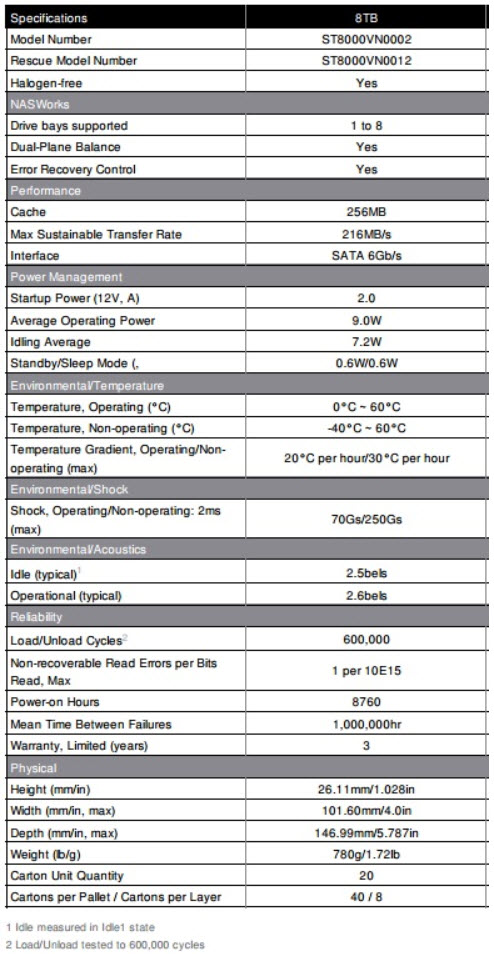 | Specifications | 8TB |
|---|---|
| Model Number | ST8000VN0002 |
| Rescue Model Number | ST8000VN0012 |
| Halogen-free | Yes |
| NASWorks | |
| Drive bays supported | 1 to 8 |
| Dual-Plane Balance | Yes |
| Error Recovery Control | Yes |
| Performance | |
| Cache | 256MB |
| Max Sustainable Transfer Rate | 216MB/s |
| Interface | SATA 6Gb/s |
| Power Management | |
| Startup Power (12V, A) | 2.0 |
| Average Operating Power | 9.0W |
| Idling Average | 7.2W |
| Standby/Sleep Mode (, | 0.6W/0.6W |
| Environmental/Temperature | |
| Temperature, Operating (°C) | 0°C ~ 60°C |
| Temperature, Non-operating (°C) | -40°C ~ 60°C |
| Temperature Gradient, Operating/Non-operating (max) | 20°C per hour/30°C per hour |
| Environmental/Shock | |
| Shock, Operating/Non-operating: 2ms (max) | 70Gs/250Gs |
| Environmental/Acoustics | |
| Idle (typical)$^1$ | 2.5bels |
| Operational (typical) | 2.6bels |
| Reliability | |
| Load/Unload Cycles$^2$ | 600,000 |
| Non-recoverable Read Errors per Bits Read, Max | 1 per 10E15 |
| Power-on Hours | 8760 |
| Mean Time Between Failures | 1,000,000hr |
| Warranty, Limited (years) | 3 |
| Physical | |
| Height (mm/in) | 26.11mm/1.028in |
| Width (mm/in, max) | 101.60mm/4.0in |
| Depth (mm/in, max) | 146.99mm/5.787in |
| Weight (lb/g) | 780g/1.72lb |
| Carton Unit Quantity | 20 |
| Cartons per Pallet / Cartons per Layer | 40 / 8 |

1 Idle measured in Idle1 state
2 Load/Unload tested to 600,000 cycles